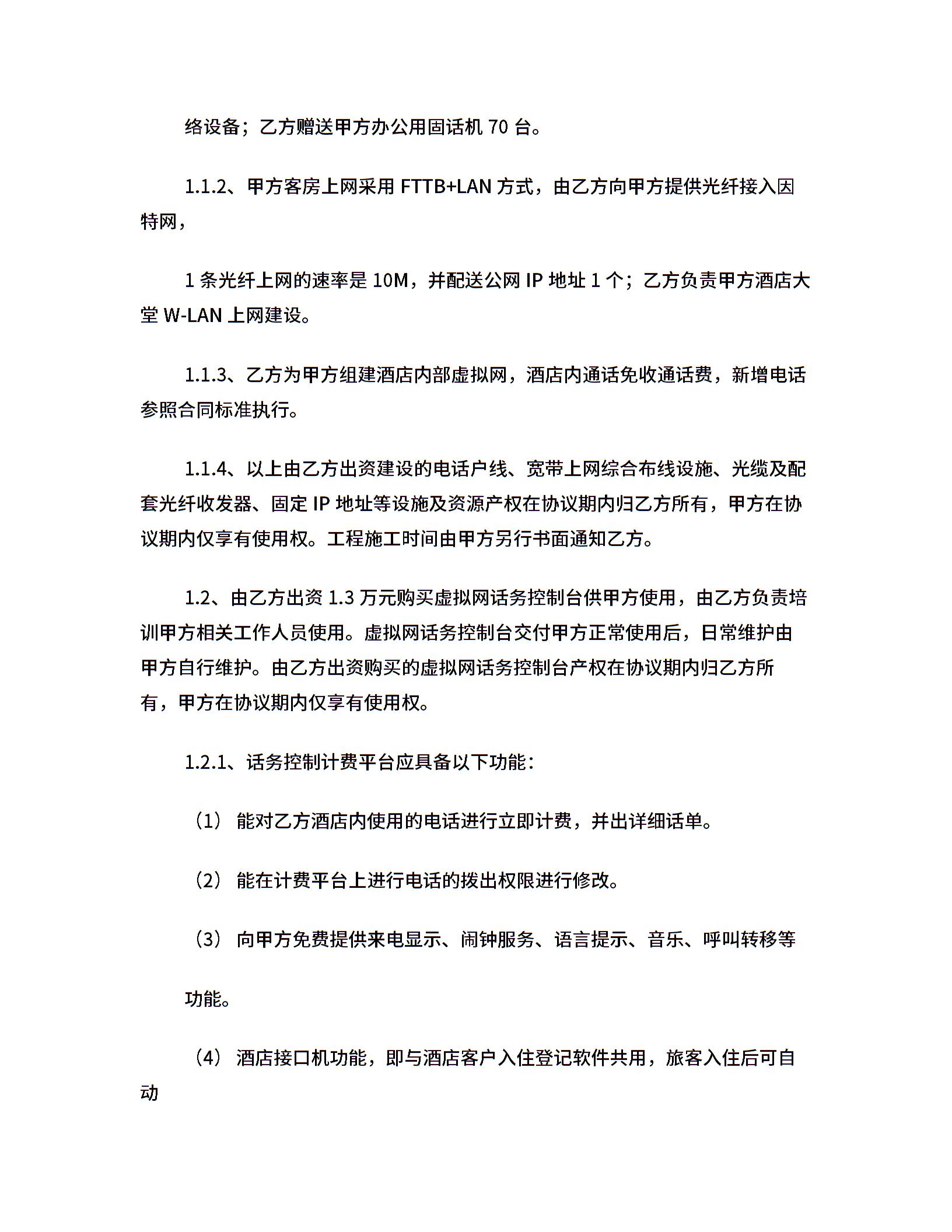 络设备；乙方赠送甲方办公用固话机 70 台。

1.1.2、甲方客房上网采用 FTTB+LAN 方式，由乙方向甲方提供光纤接入因特网，

1 条光纤上网的速率是 10M，并配送公网 IP 地址 1 个；乙方负责甲方酒店大堂 W-LAN 上网建设。

1.1.3、乙方为甲方组建酒店内部虚拟网，酒店内通话免收通话费，新增电话参照合同标准执行。

1.1.4、以上由乙方出资建设的电话户线、宽带上网综合布线设施、光缆及配套光纤收发器、固定 IP 地址等设施及资源产权在协议期内归乙方所有，甲方在协议期内仅享有使用权。工程施工时间由甲方另行书面通知乙方。

1.2、由乙方出资 1.3 万元购买虚拟网话务控制台供甲方使用，由乙方负责培训甲方相关工作人员使用。虚拟网话务控制台交付甲方正常使用后，日常维护由甲方自行维护。由乙方出资购买的虚拟网话务控制台产权在协议期内归乙方所有，甲方在协议期内仅享有使用权。

1.2.1、话务控制计费平台应具备以下功能：

（1） 能对乙方酒店内使用的电话进行立即计费，并出详细话单。

（2） 能在计费平台上进行电话的拨出权限进行修改。

（3） 向甲方免费提供来电显示、闹钟服务、语言提示、音乐、呼叫转移等

功能。

（4） 酒店接口机功能，即与酒店客户入住登记软件共用，旅客入住后可自动